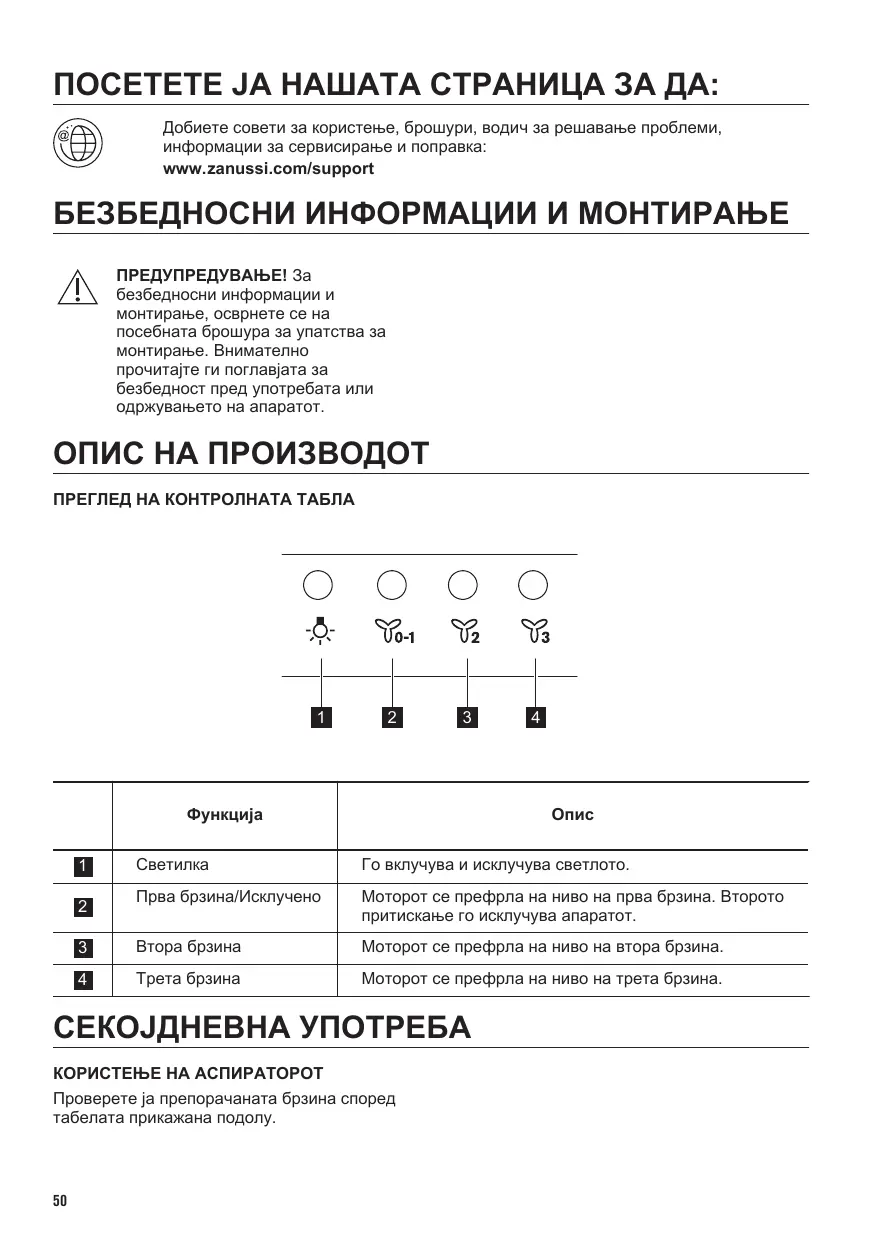 ПОСЕТЕТЕ ЈА НАШАТА СТРАНИЦА ЗА ДА:

Добиете совети за користење, брошури, водич за решавање проблеми, информации за сервисирање и поправка:
www.zanussi.com/support

БЕЗБЕДНОСНИ ИНФОРМАЦИИ И МОНТИРАЊЕ

ПРЕДУПРЕДУВАЊЕ! За безбедносни информации и монтирање, осврнете се на посебната брошура за упатства за монтирање. Внимателно прочитајте ги поглавјата за безбедност пред употребата или одржувањето на апаратот.

ОПИС НА ПРОИЗВОДОТ

ПРЕГЛЕД НА КОНТРОЛНАТА ТАБЛА

0-1 2 3

1 2 3 4

| | Функција | Опис |
|---|---|---|
| 1 | Светилка | Го вклучува и исклучува светлото. |
| 2 | Прва брзина/Исклучено | Моторот се префрла на ниво на прва брзина. Второто притискање го исклучува апаратот. |
| 3 | Втора брзина | Моторот се префрла на ниво на втора брзина. |
| 4 | Трета брзина | Моторот се префрла на ниво на трета брзина. |

СЕКОЈДНЕВНА УПОТРЕБА

КОРИСТЕЊЕ НА АСПИРАТОРОТ

Проверете ја препорачаната брзина според табелата прикажана подолу.

50